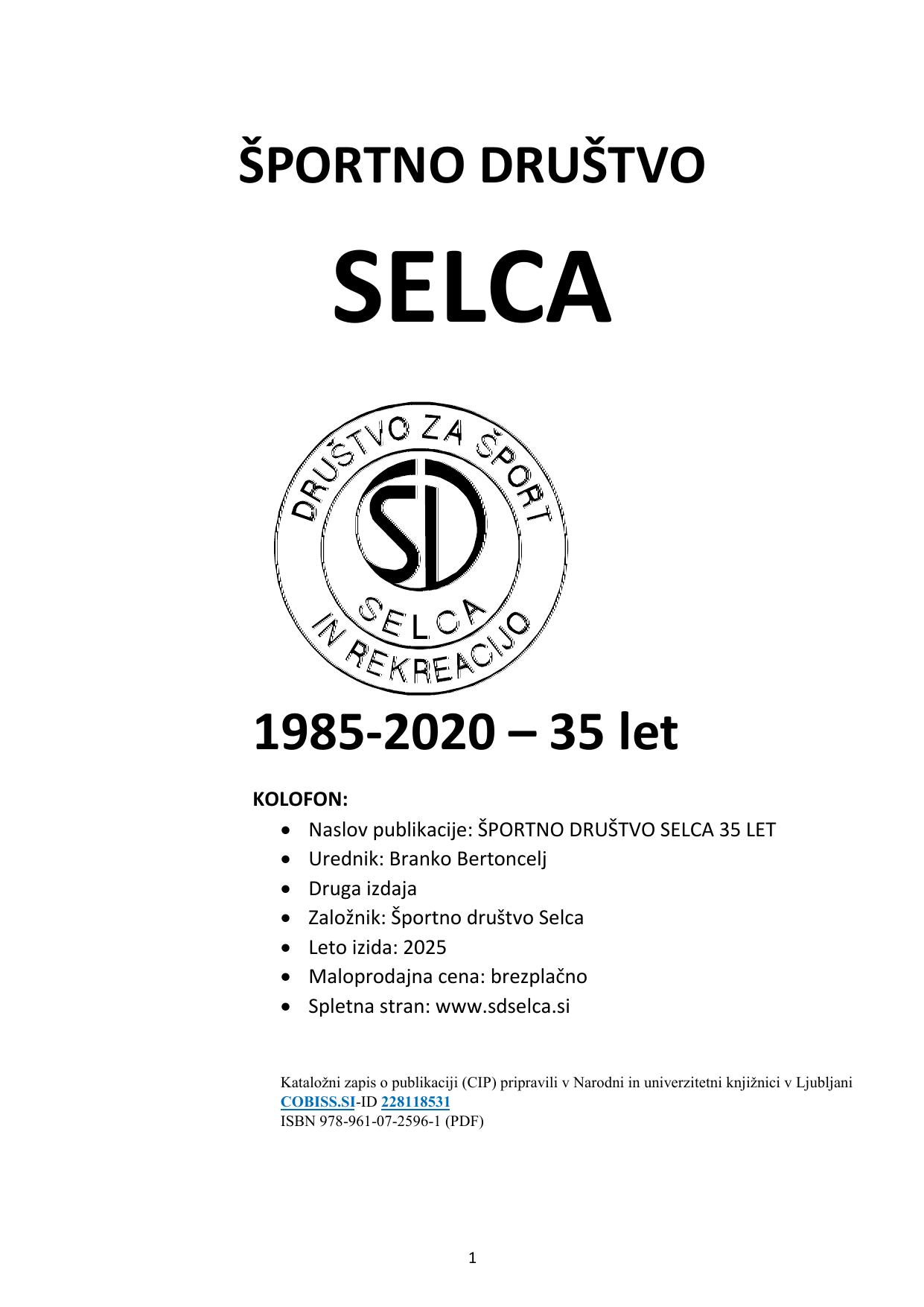 ŠPORTNO DRUŠTVO

SELCA

DRUŠTVO ZA ŠPORT
SD
SELCA
IN REKREACIJO

1985-2020 – 35 let

KOLOFON:

• Naslov publikacije: ŠPORTNO DRUŠTVO SELCA 35 LET
• Urednik: Branko Bertoncelj
• Druga izdaja
• Založnik: Športno društvo Selca
• Leto izida: 2025
• Maloprodajna cena: brezplačno
• Spletna stran: www.sdselca.si

Kataložni zapis o publikaciji (CIP) pripravili v Narodni in univerzitetni knjižnici v Ljubljani
COBISS.SI-ID 228118531
ISBN 978-961-07-2596-1 (PDF)

1